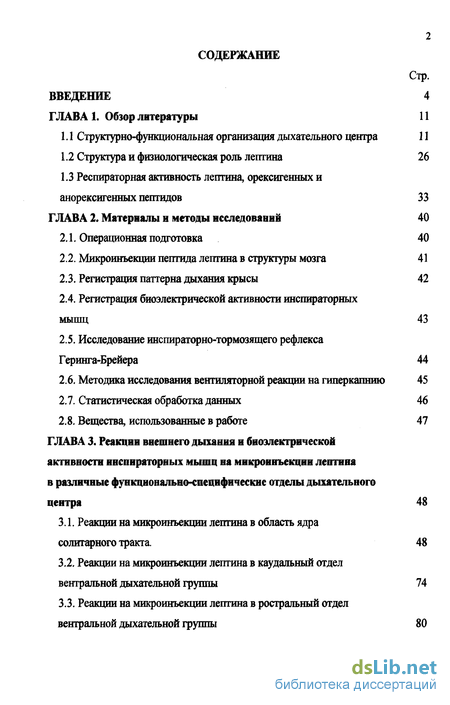 2

СОДЕРЖАНИЕ

Стр.

ВВЕДЕНИЕ 4

ГЛАВА 1. Обзор литературы 11

1.1 Структурно-функциональная организация дыхательного центра 11

1.2 Структура и физиологическая роль лептина 26

1.3 Респираторная активность лептина, орексигенных и анорексигенных пептидов 33

ГЛАВА 2. Материалы и методы исследований 40

2.1. Операционная подготовка 40

2.2. Микроинъекции пептида лептина в структуры мозга 41

2.3. Регистрация паттерна дыхания крысы 42

2.4. Регистрация биоэлектрической активности инспираторных мышц 43

2.5. Исследование инспираторно-тормозящего рефлекса Геринга-Брейера 44

2.6. Методика исследования вентиляторной реакции на гиперкапнию 45

2.7. Статистическая обработка данных 46

2.8. Вещества, использованные в работе 47

ГЛАВА 3. Реакции внешнего дыхания и биоэлектрической активности инспираторных мышц на микроинъекции лептина в различные функционально-специфические отделы дыхательного центра 48

3.1. Реакции на микроинъекции лептина в область ядра солитарного тракта. 48

3.2. Реакции на микроинъекции лептина в каудальный отдел вентральной дыхательной группы 74

3.3. Реакции на микроинъекции лептина в ростральный отдел вентральной дыхательной группы 80

dsLib.net
библиотека диссертаций